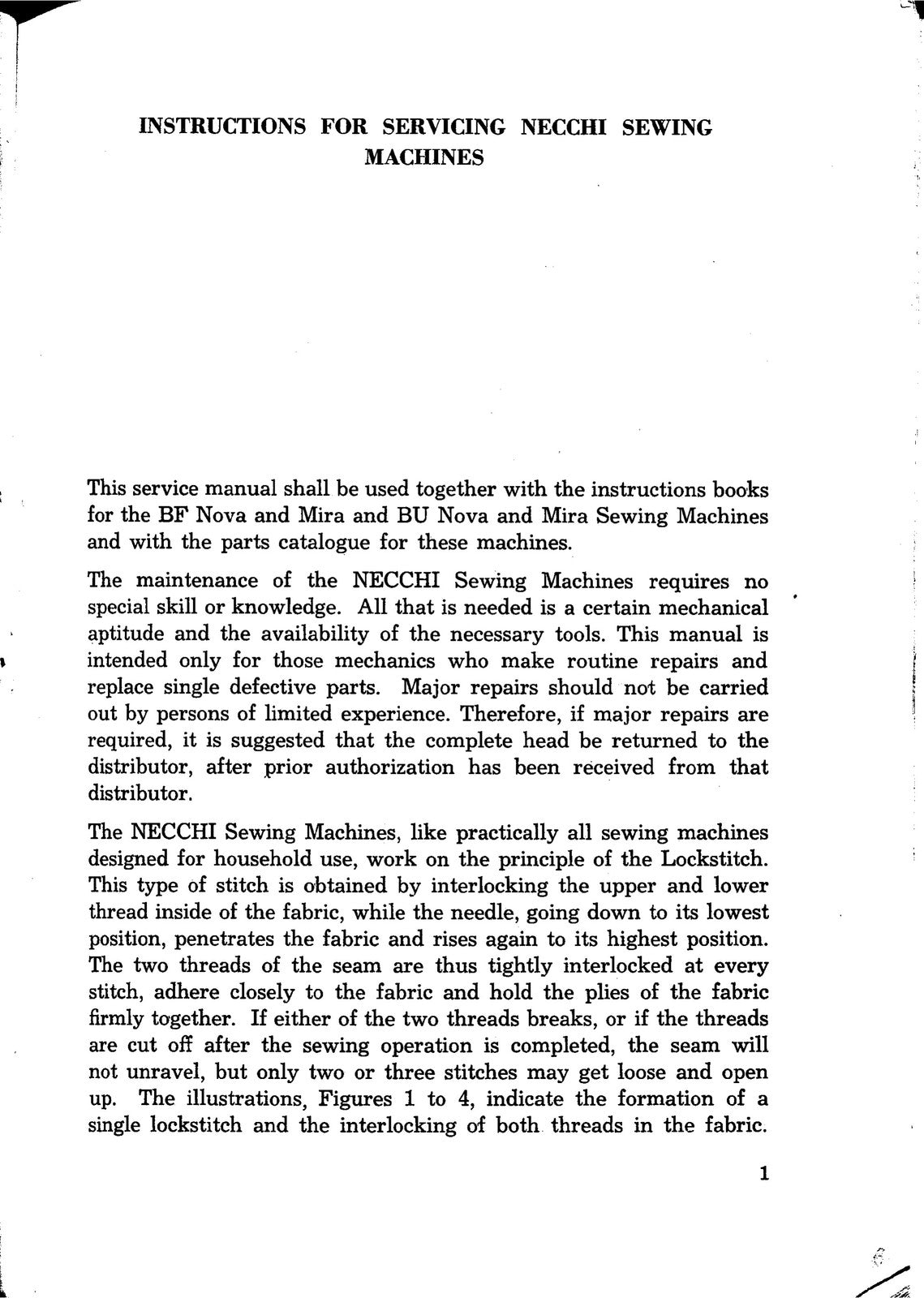 INSTRUCTIONS FOR SERVICING NECCHI SEWING MACHINES

This service manual shall be used together with the instructions books for the BF Nova and Mira and BU Nova and Mira Sewing Machines and with the parts catalogue for these machines.

The maintenance of the NECCHI Sewing Machines requires no special skill or knowledge. All that is needed is a certain mechanical aptitude and the availability of the necessary tools. This manual is intended only for those mechanics who make routine repairs and replace single defective parts. Major repairs should not be carried out by persons of limited experience. Therefore, if major repairs are required, it is suggested that the complete head be returned to the distributor, after prior authorization has been received from that distributor.

The NECCHI Sewing Machines, like practically all sewing machines designed for household use, work on the principle of the Lockstitch. This type of stitch is obtained by interlocking the upper and lower thread inside of the fabric, while the needle, going down to its lowest position, penetrates the fabric and rises again to its highest position. The two threads of the seam are thus tightly interlocked at every stitch, adhere closely to the fabric and hold the plies of the fabric firmly together. If either of the two threads breaks, or if the threads are cut off after the sewing operation is completed, the seam will not unravel, but only two or three stitches may get loose and open up. The illustrations, Figures 1 to 4, indicate the formation of a single lockstitch and the interlocking of both threads in the fabric.

1